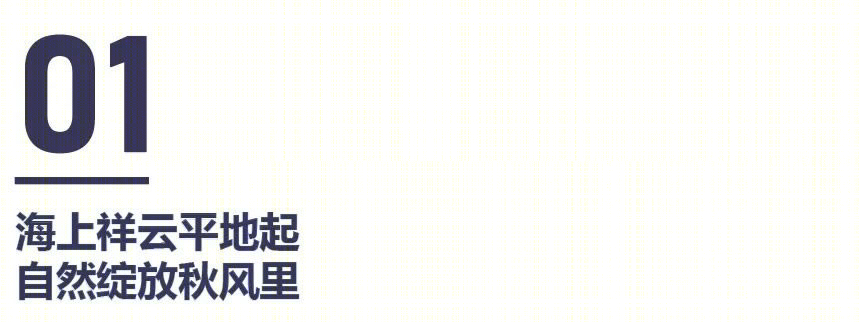 01

海上祥云平地起
自然绽放秋风里